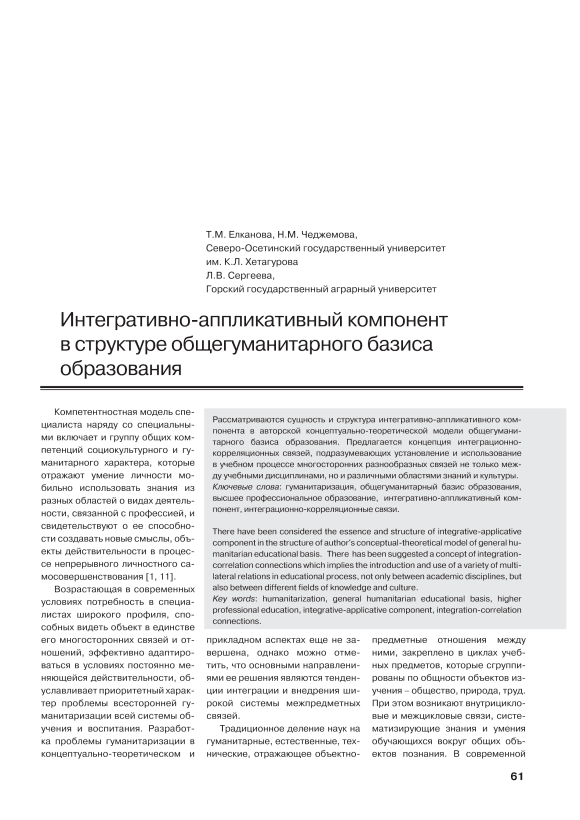 Т.М. Елканова, Н.М. Чеджемова,
Северо-Осетинский государственный университет
им. К.Л. Хетагурова
Л.В. Сергеева,
Горский государственный аграрный университет

Интегративно-аппликативный компонент в структуре общегуманитарного базиса образования

Рассматриваются сущность и структура интегративно-аппликативного компонента в авторской концептуально-теоретической модели общегуманитарного базиса образования. Предлагается концепция интеграционно-корреляционных связей, подразумевающих установление и использование в учебном процессе многосторонних разнообразных связей не только между учебными дисциплинами, но и различными областями знаний и культуры.
Ключевые слова: гуманитаризация, общегуманитарный базис образования, высшее профессиональное образование, интегративно-аппликативный компонент, интеграционно-корреляционные связи.

There have been considered the essence and structure of integrative-applicative component in the structure of author's conceptual-theoretical model of general humanitarian educational basis. There has been suggested a concept of integration-correlation connections which implies the introduction and use of a variety of multilateral relations in educational process, not only between academic disciplines, but also between different fields of knowledge and culture.
Key words: humanitarization, general humanitarian educational basis, higher professional education, integrative-applicative component, integration-correlation connections.

Компетентностная модель специалиста наряду со специальными включает и группу общих компетенций социокультурного и гуманитарного характера, которые отражают умение личности мобильно использовать знания из разных областей о видах деятельности, связанной с профессией, и свидетельствуют о ее способности создавать новые смыслы, объекты действительности в процессе непрерывного личностного самосовершенствования [1, 11].

Возрастающая в современных условиях потребность в специалистах широкого профиля, способных видеть объект в единстве его многосторонних связей и отношений, эффективно адаптироваться в условиях постоянно меняющейся действительности, обуславливает приоритетный характер проблемы всесторонней гуманитаризации всей системы обучения и воспитания. Разработка проблемы гуманитаризации в концептуально-теоретическом и прикладном аспектах еще не завершена, однако можно отметить, что основными направлениями ее решения являются тенденции интеграции и внедрения широкой системы межпредметных связей.

Традиционное деление наук на гуманитарные, естественные, технические, отражающее объектно-предметные отношения между ними, закреплено в циклах учебных предметов, которые сгруппированы по общности объектов изучения – общество, природа, труд. При этом возникают внутрицикловые и межцикловые связи, систематизирующие знания и умения обучающихся вокруг общих объектов познания. В современной

61